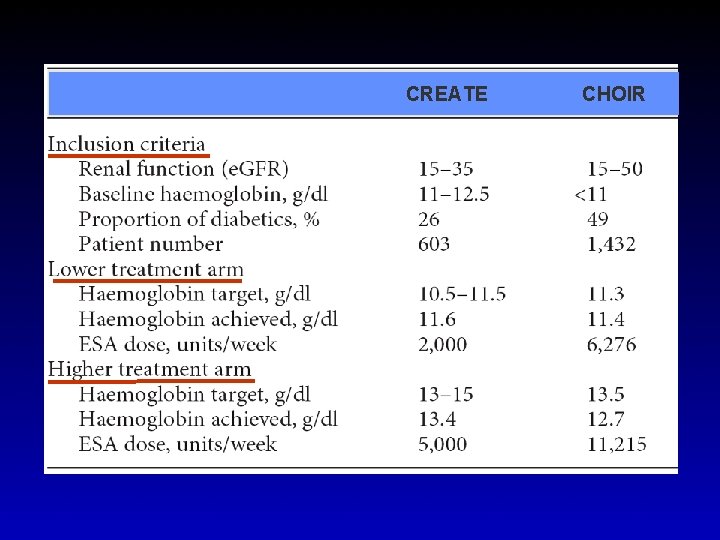 |  | CREATE | CHOIR |
|---|---|---|
| Inclusion criteria |  |  |
| Renal function (eGFR) | 15–35 | 15–50 |
| Baseline haemoglobin, g/dl | 11–12.5 | <11 |
| Proportion of diabetics, % | 26 | 49 |
| Patient number | 603 | 1,432 |
| Lower treatment arm |  |  |
| Haemoglobin target, g/dl | 10.5–11.5 | 11.3 |
| Haemoglobin achieved, g/dl | 11.6 | 11.4 |
| ESA dose, units/week | 2,000 | 6,276 |
| Higher treatment arm |  |  |
| Haemoglobin target, g/dl | 13–15 | 13.5 |
| Haemoglobin achieved, g/dl | 13.4 | 12.7 |
| ESA dose, units/week | 5,000 | 11,215 |